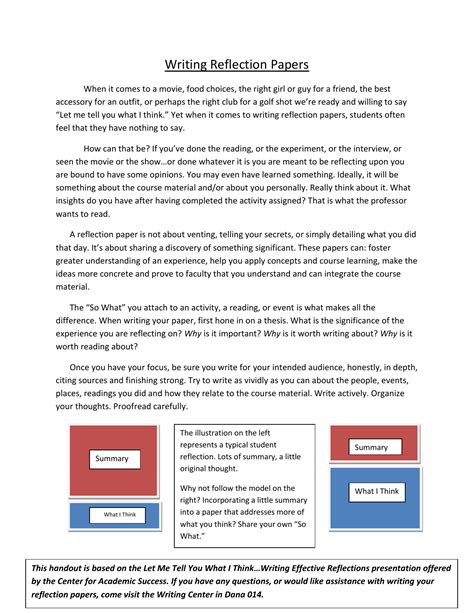 Writing Reflection Papers

When it comes to a movie, food choices, the right girl or guy for a friend, the best accessory for an outfit, or perhaps the right club for a golf shot we're ready and willing to say "Let me tell you what I think." Yet when it comes to writing reflection papers, students often feel that they have nothing to say.

How can that be? If you've done the reading, or the experiment, or the interview, or seen the movie or the show…or done whatever it is you are meant to be reflecting upon you are bound to have some opinions. You may even have learned something. Ideally, it will be something about the course material and/or about you personally. Really think about it. What insights do you have after having completed the activity assigned? That is what the professor wants to read.

A reflection paper is not about venting, telling your secrets, or simply detailing what you did that day. It's about sharing a discovery of something significant. These papers can: foster greater understanding of an experience, help you apply concepts and course learning, make the ideas more concrete and prove to faculty that you understand and can integrate the course material.

The "So What" you attach to an activity, a reading, or event is what makes all the difference. When writing your paper, first hone in on a thesis. What is the significance of the experience you are reflecting on? Why is it important? Why is it worth writing about? Why is it worth reading about?

Once you have your focus, be sure you write for your intended audience, honestly, in depth, citing sources and finishing strong. Try to write as vividly as you can about the people, events, places, readings you did and how they relate to the course material. Write actively. Organize your thoughts. Proofread carefully.

Summary

What I Think

The illustration on the left represents a typical student reflection. Lots of summary, a little original thought.

Why not follow the model on the right? Incorporating a little summary into a paper that addresses more of what you think? Share your own "So What."

Summary

What I Think

This handout is based on the Let Me Tell You What I Think…Writing Effective Reflections presentation offered by the Center for Academic Success. If you have any questions, or would like assistance with writing your reflection papers, come visit the Writing Center in Dana 014.